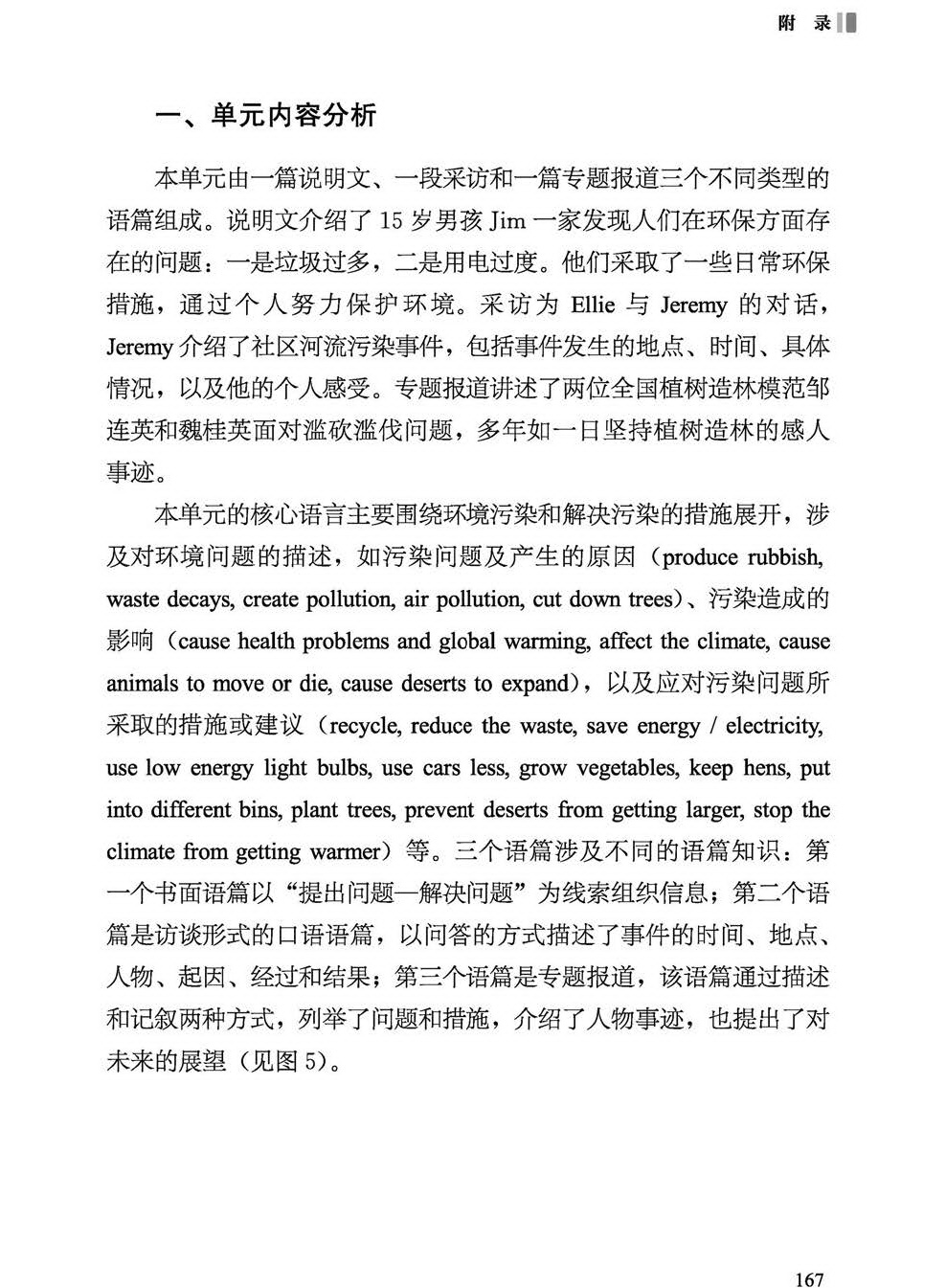 附 录

一、单元内容分析

本单元由一篇说明文、一段采访和一篇专题报道三个不同类型的语篇组成。说明文介绍了 15 岁男孩 Jim 一家发现人们在环保方面存在的问题：一是垃圾过多，二是用电过度。他们采取了一些日常环保措施，通过个人努力保护环境。采访为 Ellie 与 Jeremy 的对话，Jeremy 介绍了社区河流污染事件，包括事件发生的地点、时间、具体情况，以及他的个人感受。专题报道讲述了两位全国植树造林模范邹连英和魏桂英面对滥砍滥伐问题，多年如一日坚持植树造林的感人事迹。

本单元的核心语言主要围绕环境污染和解决污染的措施展开，涉及对环境问题的描述，如污染问题及产生的原因（produce rubbish, waste decays, create pollution, air pollution, cut down trees）、污染造成的影响（cause health problems and global warming, affect the climate, cause animals to move or die, cause deserts to expand），以及应对污染问题所采取的措施或建议（recycle, reduce the waste, save energy / electricity, use low energy light bulbs, use cars less, grow vegetables, keep hens, put into different bins, plant trees, prevent deserts from getting larger, stop the climate from getting warmer）等。三个语篇涉及不同的语篇知识：第一个书面语篇以“提出问题—解决问题”为线索组织信息；第二个语篇是访谈形式的口语语篇，以问答的方式描述了事件的时间、地点、人物、起因、经过和结果；第三个语篇是专题报道，该语篇通过描述和记叙两种方式，列举了问题和措施，介绍了人物事迹，也提出了对未来的展望（见图 5）。

167